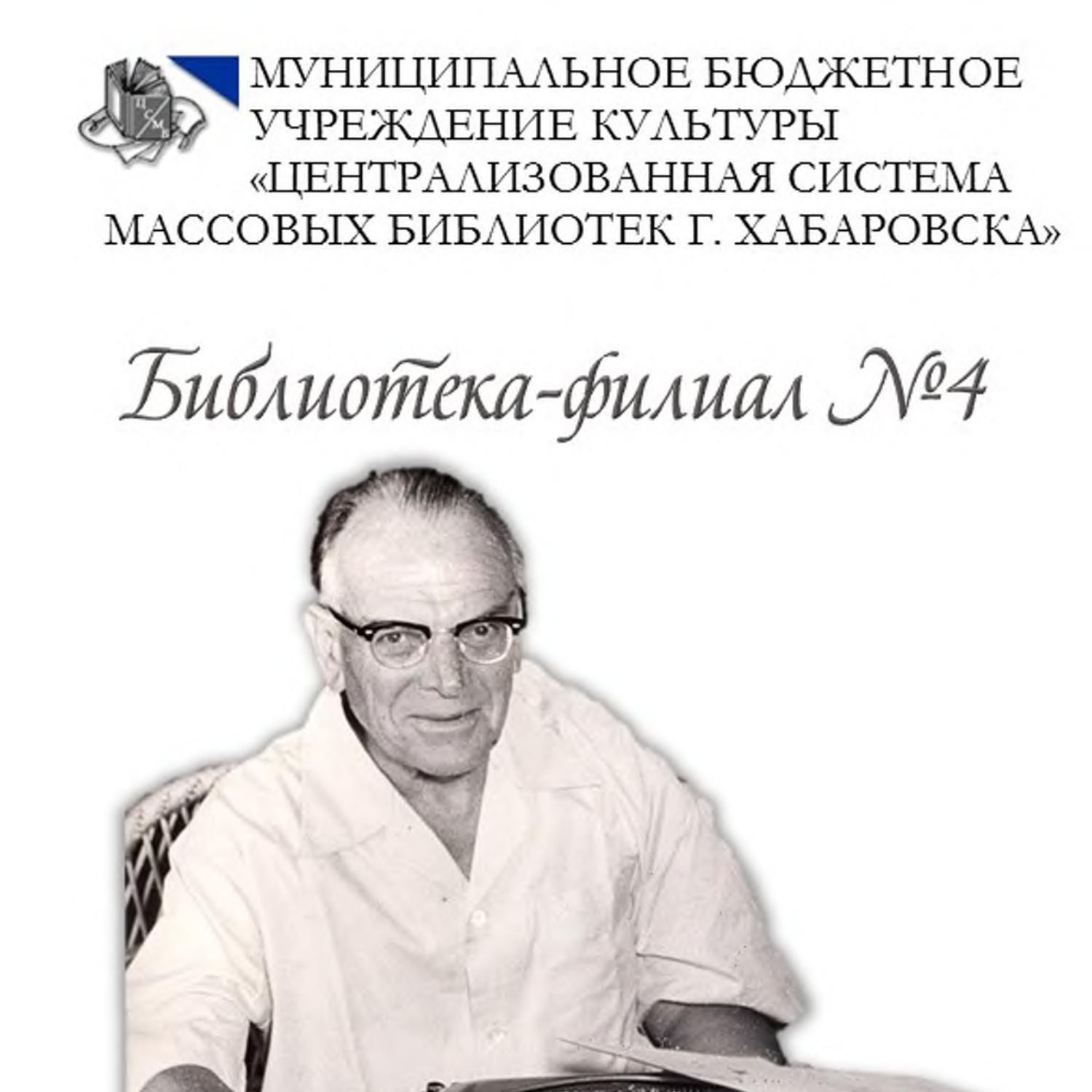 ЦСМБ

МУНИЦИПАЛЬНОЕ БЮДЖЕТНОЕ УЧРЕЖДЕНИЕ КУЛЬТУРЫ «ЦЕНТРАЛИЗОВАННАЯ СИСТЕМА МАССОВЫХ БИБЛИОТЕК Г. ХАБАРОВСКА»

Библиотека-филиал №4